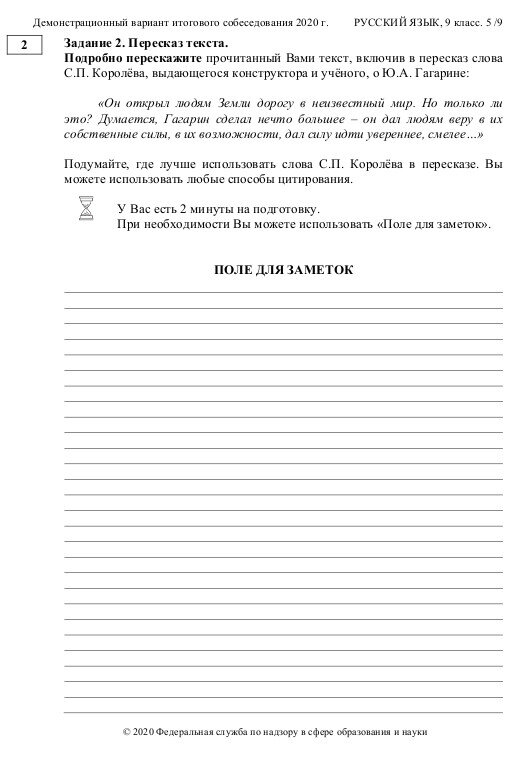 Демонстрационный вариант итогового собеседования 2020 г. РУССКИЙ ЯЗЫК, 9 класс. 5 /9

2

Задание 2. Пересказ текста.
Подробно перескажите прочитанный Вами текст, включив в пересказ слова С.П. Королёва, выдающегося конструктора и учёного, о Ю.А. Гагарине:

«Он открыл людям Земли дорогу в неизвестный мир. Но только ли это? Думается, Гагарин сделал нечто большее – он дал людям веру в их собственные силы, в их возможности, дал силу идти увереннее, смелее…»

Подумайте, где лучше использовать слова С.П. Королёва в пересказе. Вы можете использовать любые способы цитирования.

У Вас есть 2 минуты на подготовку.
При необходимости Вы можете использовать «Поле для заметок».

ПОЛЕ ДЛЯ ЗАМЕТОК

© 2020 Федеральная служба по надзору в сфере образования и науки